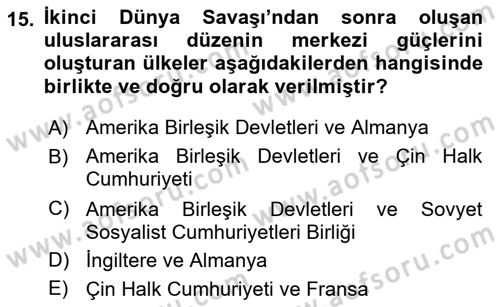 15. İkinci Dünya Savaşı'ndan sonra oluşan uluslararası düzenin merkezi güçlerini oluşturan ülkeler aşağıdakilerden hangisinde birlikte ve doğru olarak verilmiştir?

A) Amerika Birleşik Devletleri ve Almanya
B) Amerika Birleşik Devletleri ve Çin Halk Cumhuriyeti
C) Amerika Birleşik Devletleri ve Sovyet Sosyalist Cumhuriyetleri Birliği
D) İngiltere ve Almanya
E) Çin Halk Cumhuriyeti ve Fransa

www.aofsoru.com